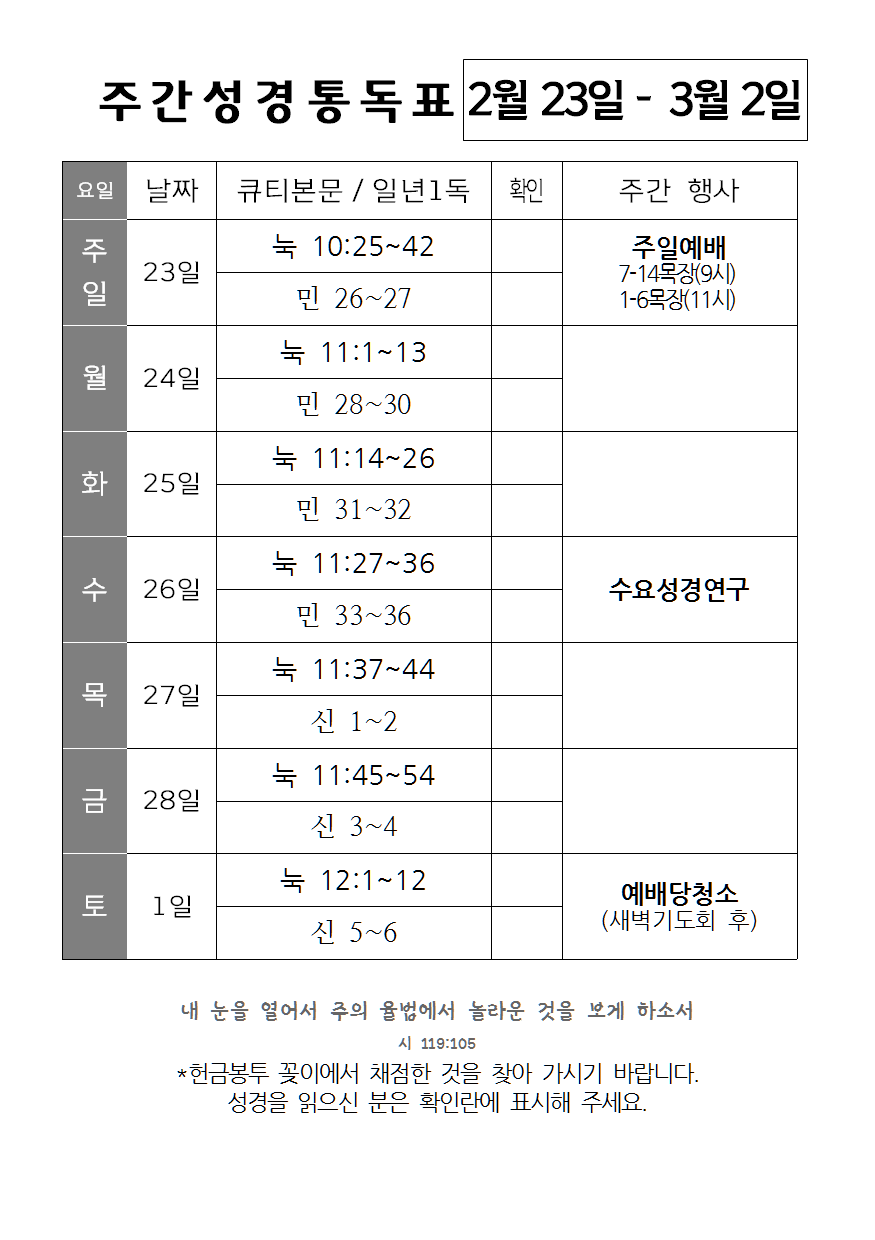 주간성경통독표 2월 23일 - 3월 2일

| 요일 | 날짜 | 큐티본문 / 일년1독 | 확인 | 주간 행사 |
|---|---|---|---|---|
| 주일 | 23일 | 눅 10:25~42 | | 주일예배 7-14목장(9시) 1-6목장(11시) |
| | | 민 26~27 | | |
| 월 | 24일 | 눅 11:1~13 | | |
| | | 민 28~30 | | |
| 화 | 25일 | 눅 11:14~26 | | |
| | | 민 31~32 | | |
| 수 | 26일 | 눅 11:27~36 | | 수요성경연구 |
| | | 민 33~36 | | |
| 목 | 27일 | 눅 11:37~44 | | |
| | | 신 1~2 | | |
| 금 | 28일 | 눅 11:45~54 | | |
| | | 신 3~4 | | |
| 토 | 1일 | 눅 12:1~12 | | 예배당청소 (새벽기도회 후) |
| | | 신 5~6 | | |

내 눈을 열어서 주의 율법에서 놀라운 것을 보게 하소서
시 119:105
*헌금봉투 꽂이에서 채점한 것을 찾아 가시기 바랍니다.
성경을 읽으신 분은 확인란에 표시해 주세요.